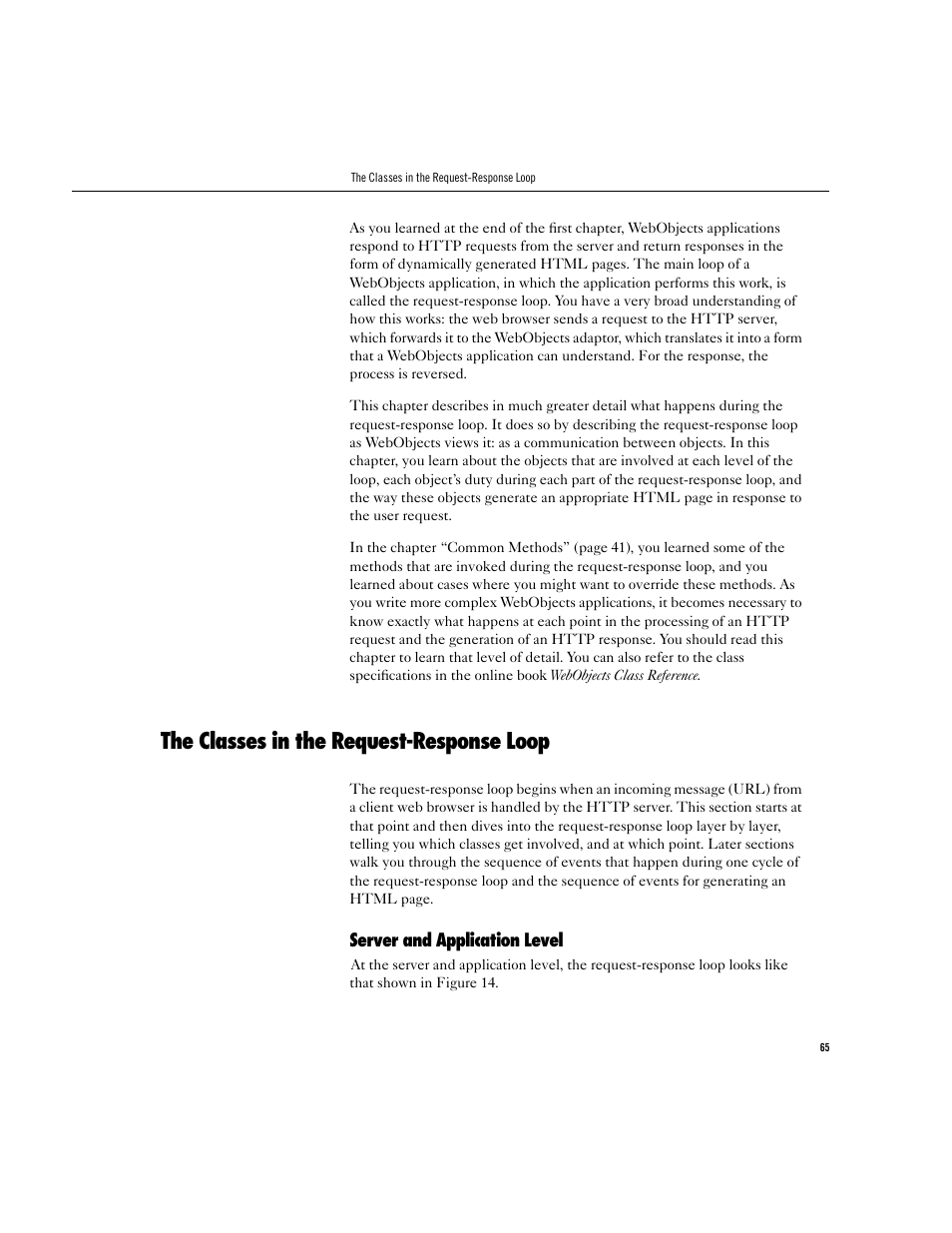 The Classes in the Request-Response Loop

As you learned at the end of the first chapter, WebObjects applications respond to HTTP requests from the server and return responses in the form of dynamically generated HTML pages. The main loop of a WebObjects application, in which the application performs this work, is called the request-response loop. You have a very broad understanding of how this works: the web browser sends a request to the HTTP server, which forwards it to the WebObjects adaptor, which translates it into a form that a WebObjects application can understand. For the response, the process is reversed.

This chapter describes in much greater detail what happens during the request-response loop. It does so by describing the request-response loop as WebObjects views it: as a communication between objects. In this chapter, you learn about the objects that are involved at each level of the loop, each object's duty during each part of the request-response loop, and the way these objects generate an appropriate HTML page in response to the user request.

In the chapter "Common Methods" (page 41), you learned some of the methods that are invoked during the request-response loop, and you learned about cases where you might want to override these methods. As you write more complex WebObjects applications, it becomes necessary to know exactly what happens at each point in the processing of an HTTP request and the generation of an HTTP response. You should read this chapter to learn that level of detail. You can also refer to the class specifications in the online book WebObjects Class Reference.

The Classes in the Request-Response Loop

The request-response loop begins when an incoming message (URL) from a client web browser is handled by the HTTP server. This section starts at that point and then dives into the request-response loop layer by layer, telling you which classes get involved, and at which point. Later sections walk you through the sequence of events that happen during one cycle of the request-response loop and the sequence of events for generating an HTML page.

Server and Application Level

At the server and application level, the request-response loop looks like that shown in Figure 14.

65